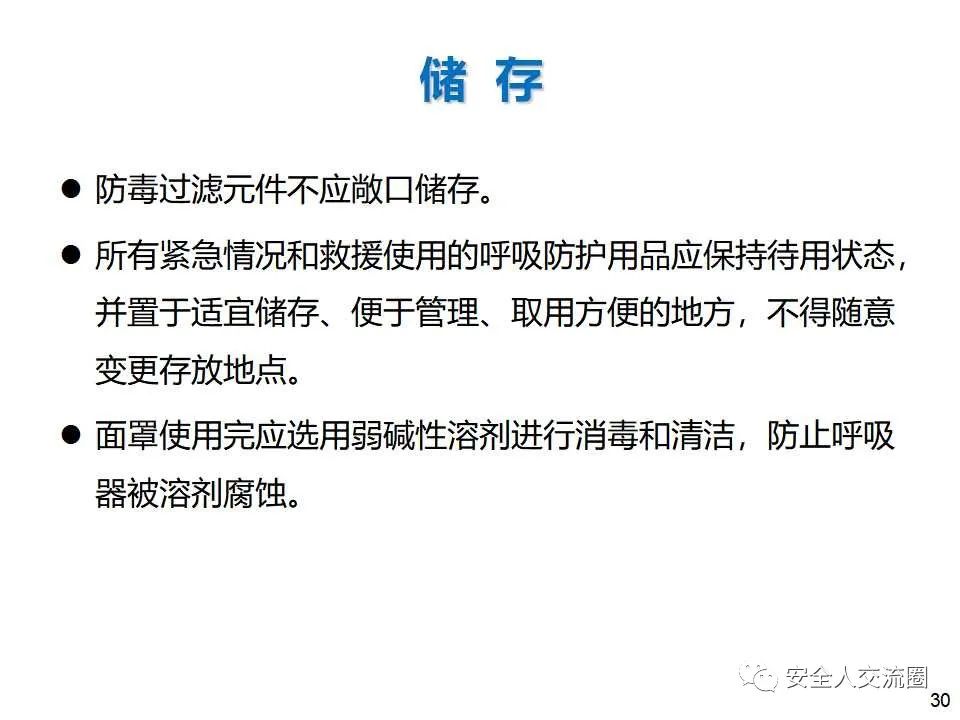 储 存

• 防毒过滤元件不应敞口储存。

• 所有紧急情况和救援使用的呼吸防护用品应保持待用状态，并置于适宜储存、便于管理、取用方便的地方，不得随意变更存放地点。

• 面罩使用完应选用弱碱性溶剂进行消毒和清洁，防止呼吸器被溶剂腐蚀。

30

安全人交流圈